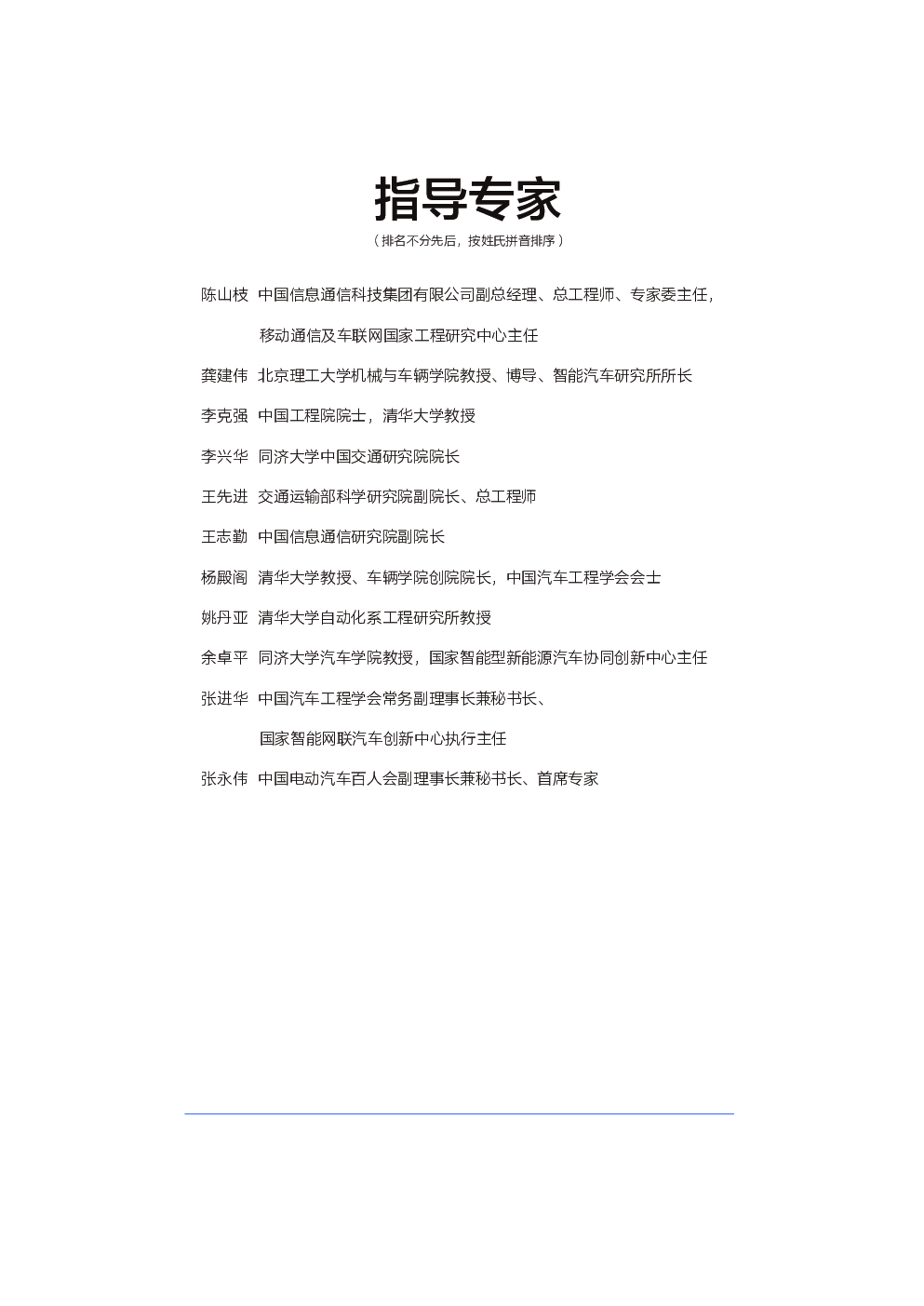 指导专家

（排名不分先后，按姓氏拼音排序）

陈山枝 中国信息通信科技集团有限公司副总经理、总工程师、专家委主任，移动通信及车联网国家工程研究中心主任

龚建伟 北京理工大学机械与车辆学院教授、博导、智能汽车研究所所长

李克强 中国工程院院士，清华大学教授

李兴华 同济大学中国交通研究院院长

王先进 交通运输部科学研究院副院长、总工程师

王志勤 中国信息通信研究院副院长

杨殿阁 清华大学教授、车辆学院创院院长，中国汽车工程学会会士

姚丹亚 清华大学自动化系工程研究所教授

余卓平 同济大学汽车学院教授，国家智能型新能源汽车协同创新中心主任

张进华 中国汽车工程学会常务副理事长兼秘书长、国家智能网联汽车创新中心执行主任

张永伟 中国电动汽车百人会副理事长兼秘书长、首席专家